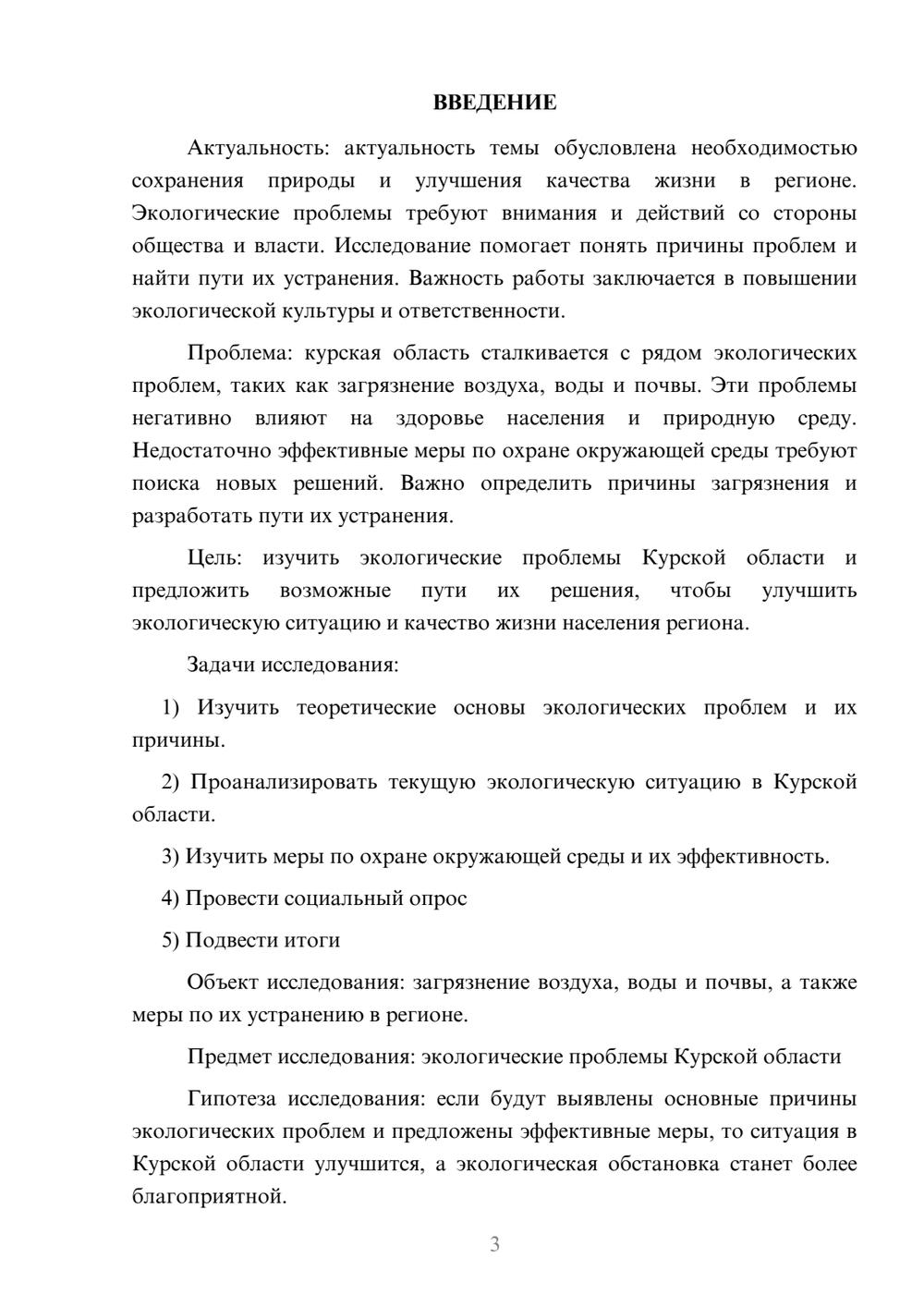 ВВЕДЕНИЕ

Актуальность: актуальность темы обусловлена необходимостью сохранения природы и улучшения качества жизни в регионе. Экологические проблемы требуют внимания и действий со стороны общества и власти. Исследование помогает понять причины проблем и найти пути их устранения. Важность работы заключается в повышении экологической культуры и ответственности.

Проблема: курская область сталкивается с рядом экологических проблем, таких как загрязнение воздуха, воды и почвы. Эти проблемы негативно влияют на здоровье населения и природную среду. Недостаточно эффективные меры по охране окружающей среды требуют поиска новых решений. Важно определить причины загрязнения и разработать пути их устранения.

Цель: изучить экологические проблемы Курской области и предложить возможные пути их решения, чтобы улучшить экологическую ситуацию и качество жизни населения региона.

Задачи исследования:

1) Изучить теоретические основы экологических проблем и их причины.

2) Проанализировать текущую экологическую ситуацию в Курской области.

3) Изучить меры по охране окружающей среды и их эффективность.

4) Провести социальный опрос

5) Подвести итоги

Объект исследования: загрязнение воздуха, воды и почвы, а также меры по их устранению в регионе.

Предмет исследования: экологические проблемы Курской области

Гипотеза исследования: если будут выявлены основные причины экологических проблем и предложены эффективные меры, то ситуация в Курской области улучшится, а экологическая обстановка станет более благоприятной.

3